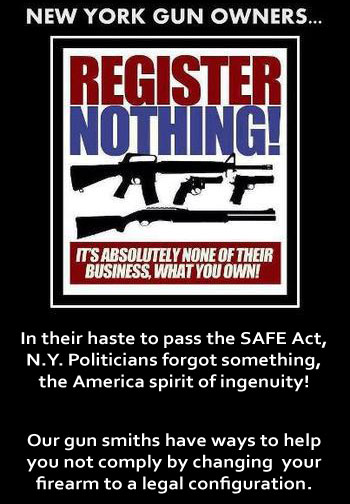 NEW YORK GUN OWNERS...

REGISTER NOTHING!

IT'S ABSOLUTELY NONE OF THEIR BUSINESS, WHAT YOU OWN!

In their haste to pass the SAFE Act, N.Y. Politicians forgot something, the America spirit of ingenuity!

Our gun smiths have ways to help you not comply by changing your firearm to a legal configuration.